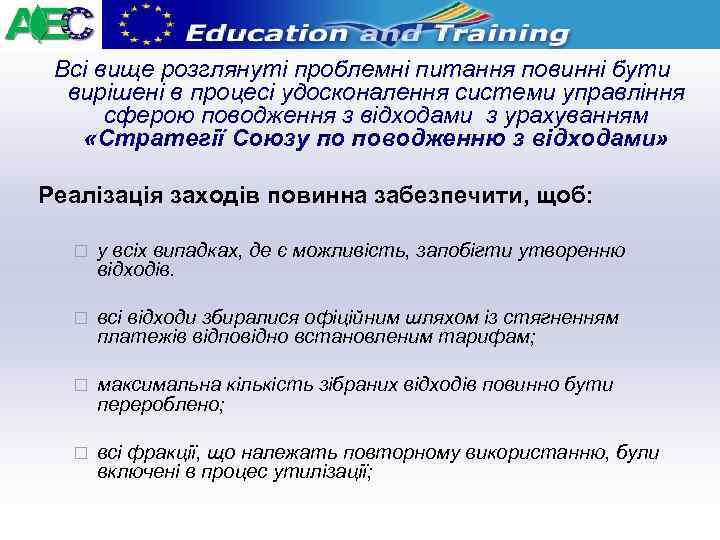 AEC

Education and Training

Всі вище розглянуті проблемні питання повинні бути вирішені в процесі удосконалення системи управління сферою поводження з відходами з урахуванням «Стратегії Союзу по поводженню з відходами»

Реалізація заходів повинна забезпечити, щоб:

□ у всіх випадках, де є можливість, запобігти утворенню відходів.

□ всі відходи збиралися офіційним шляхом із стягненням платежів відповідно встановленим тарифам;

□ максимальна кількість зібраних відходів повинно бути перероблено;

□ всі фракції, що належать повторному використанню, були включені в процес утилізації;